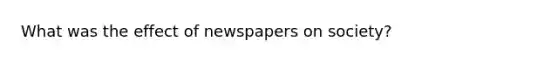 What was the effect of newspapers on society?